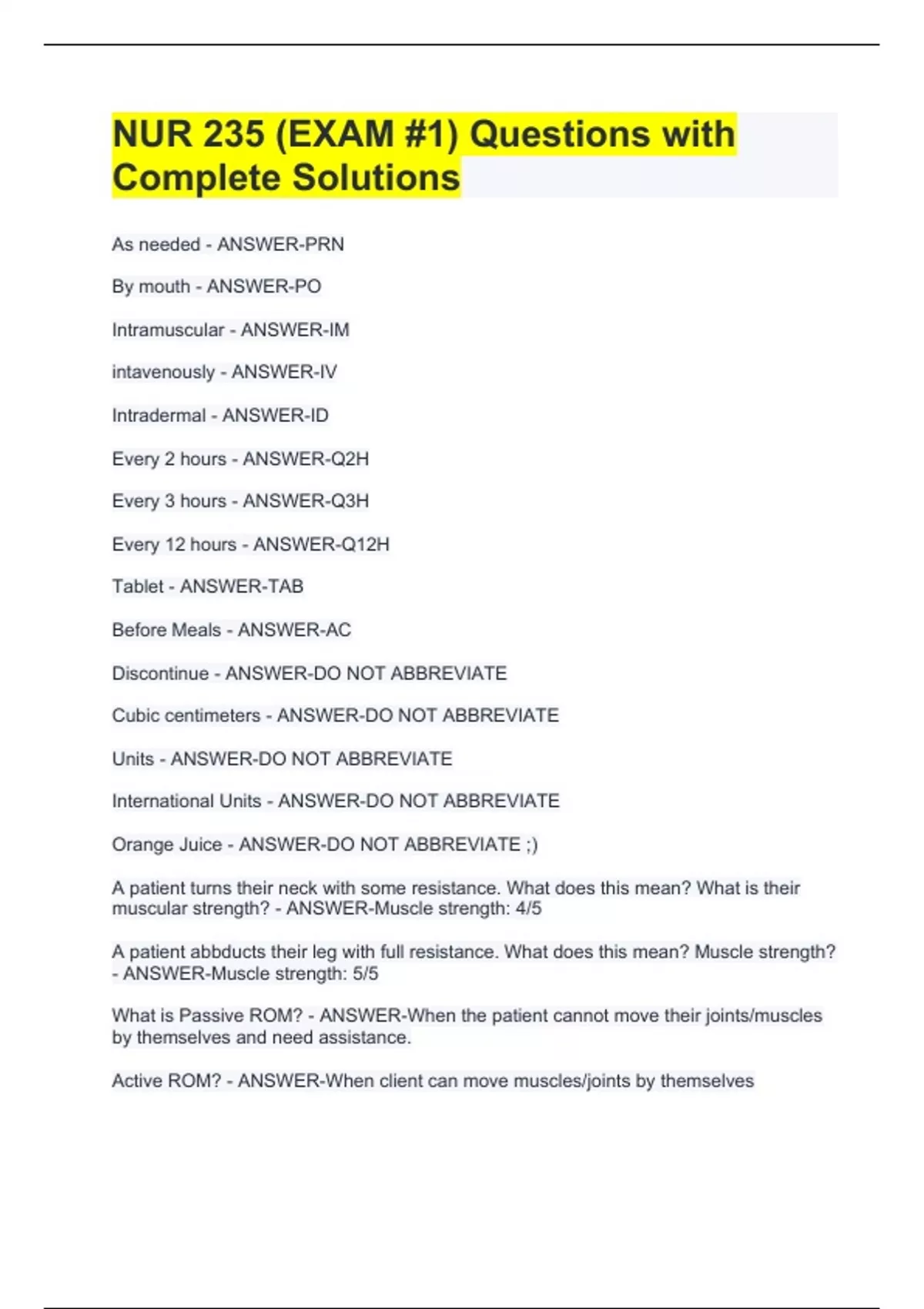 NUR 235 (EXAM #1) Questions with Complete Solutions

As needed - ANSWER-PRN

By mouth - ANSWER-PO

Intramuscular - ANSWER-IM

intavenously - ANSWER-IV

Intradermal - ANSWER-ID

Every 2 hours - ANSWER-Q2H

Every 3 hours - ANSWER-Q3H

Every 12 hours - ANSWER-Q12H

Tablet - ANSWER-TAB

Before Meals - ANSWER-AC

Discontinue - ANSWER-DO NOT ABBREVIATE

Cubic centimeters - ANSWER-DO NOT ABBREVIATE

Units - ANSWER-DO NOT ABBREVIATE

International Units - ANSWER-DO NOT ABBREVIATE

Orange Juice - ANSWER-DO NOT ABBREVIATE ;)

A patient turns their neck with some resistance. What does this mean? What is their muscular strength? - ANSWER-Muscle strength: 4/5

A patient abbducts their leg with full resistance. What does this mean? Muscle strength? - ANSWER-Muscle strength: 5/5

What is Passive ROM? - ANSWER-When the patient cannot move their joints/muscles by themselves and need assistance.

Active ROM? - ANSWER-When client can move muscles/joints by themselves